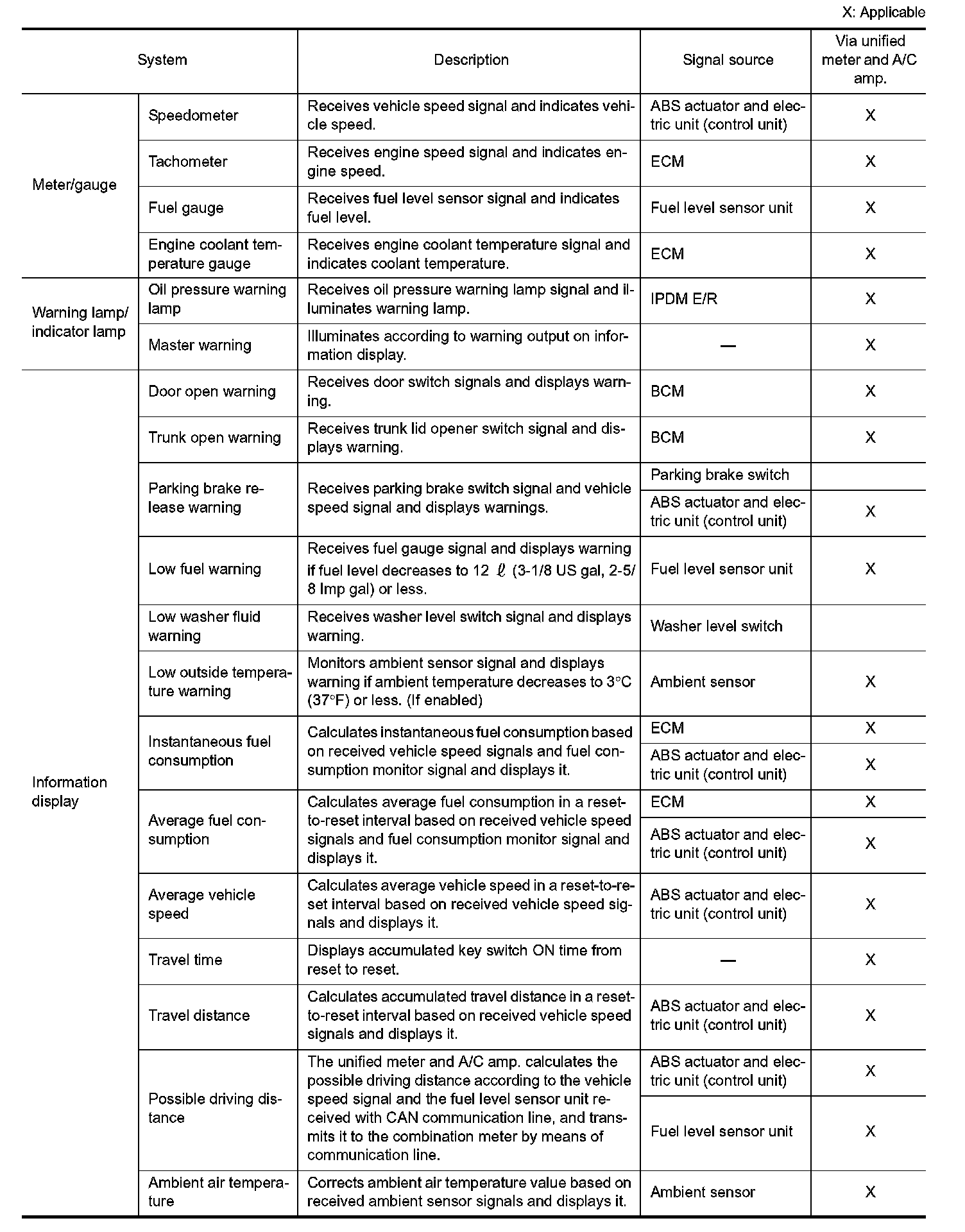 X: Applicable

| System | | Description | Signal source | Via unified meter and A/C amp. |
|---|---|---|---|---|
| Meter/gauge | Speedometer | Receives vehicle speed signal and indicates vehicle speed. | ABS actuator and electric unit (control unit) | X |
| | Tachometer | Receives engine speed signal and indicates engine speed. | ECM | X |
| | Fuel gauge | Receives fuel level sensor signal and indicates fuel level. | Fuel level sensor unit | X |
| | Engine coolant temperature gauge | Receives engine coolant temperature signal and indicates coolant temperature. | ECM | X |
| Warning lamp/ indicator lamp | Oil pressure warning lamp | Receives oil pressure warning lamp signal and illuminates warning lamp. | IPDM E/R | X |
| | Master warning | Illuminates according to warning output on information display. | — | X |
| Information display | Door open warning | Receives door switch signals and displays warning. | BCM | X |
| | Trunk open warning | Receives trunk lid opener switch signal and displays warning. | BCM | X |
| | Parking brake release warning | Receives parking brake switch signal and vehicle speed signal and displays warnings. | Parking brake switch | |
| | | | ABS actuator and electric unit (control unit) | X |
| | Low fuel warning | Receives fuel gauge signal and displays warning if fuel level decreases to 12 $\ell$ (3-1/8 US gal, 2-5/8 Imp gal) or less. | Fuel level sensor unit | X |
| | Low washer fluid warning | Receives washer level switch signal and displays warning. | Washer level switch | |
| | Low outside temperature warning | Monitors ambient sensor signal and displays warning if ambient temperature decreases to 3°C (37°F) or less. (If enabled) | Ambient sensor | X |
| | Instantaneous fuel consumption | Calculates instantaneous fuel consumption based on received vehicle speed signals and fuel consumption monitor signal and displays it. | ECM | X |
| | | | ABS actuator and electric unit (control unit) | X |
| | Average fuel consumption | Calculates average fuel consumption in a reset-to-reset interval based on received vehicle speed signals and fuel consumption monitor signal and displays it. | ECM | X |
| | | | ABS actuator and electric unit (control unit) | X |
| | Average vehicle speed | Calculates average vehicle speed in a reset-to-reset interval based on received vehicle speed signals and displays it. | ABS actuator and electric unit (control unit) | X |
| | Travel time | Displays accumulated key switch ON time from reset to reset. | — | X |
| | Travel distance | Calculates accumulated travel distance in a reset-to-reset interval based on received vehicle speed signals and displays it. | ABS actuator and electric unit (control unit) | X |
| | Possible driving distance | The unified meter and A/C amp. calculates the possible driving distance according to the vehicle speed signal and the fuel level sensor unit received with CAN communication line, and transmits it to the combination meter by means of communication line. | ABS actuator and electric unit (control unit) | X |
| | | | Fuel level sensor unit | X |
| | Ambient air temperature | Corrects ambient air temperature value based on received ambient sensor signals and displays it. | Ambient sensor | X |